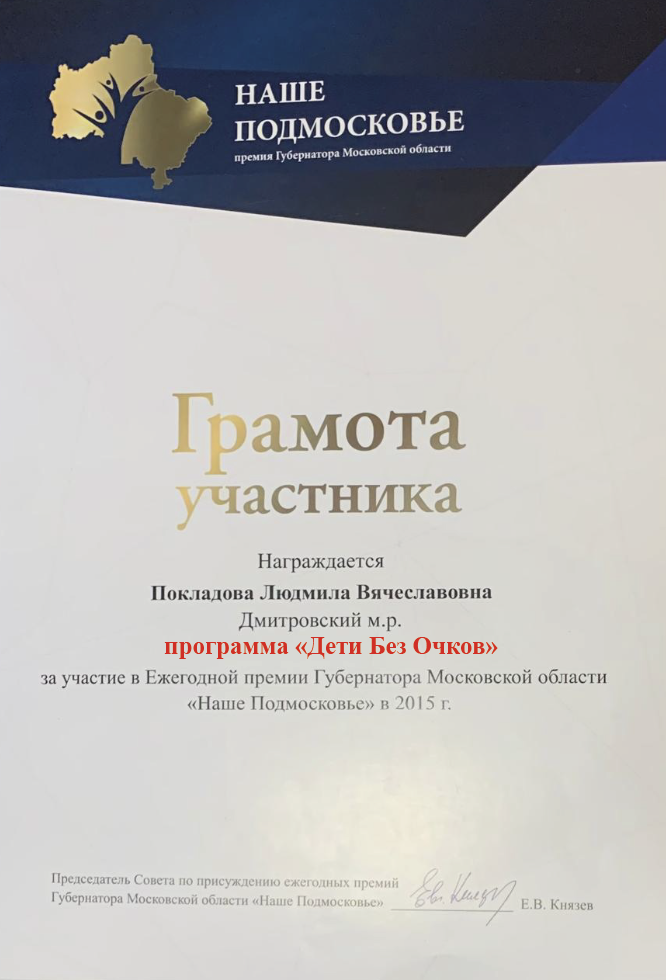 НАШЕ
ПОДМОСКОВЬЕ
премия Губернатора Московской области

Грамота
участника

Награждается

Покладова Людмила Вячеславовна
Дмитровский м.р.
программа «Дети Без Очков»
за участие в Ежегодной премии Губернатора Московской области
«Наше Подмосковье» в 2015 г.

Председатель Совета по присуждению ежегодных премий
Губернатора Московской области «Наше Подмосковье»
Е.В. Князев